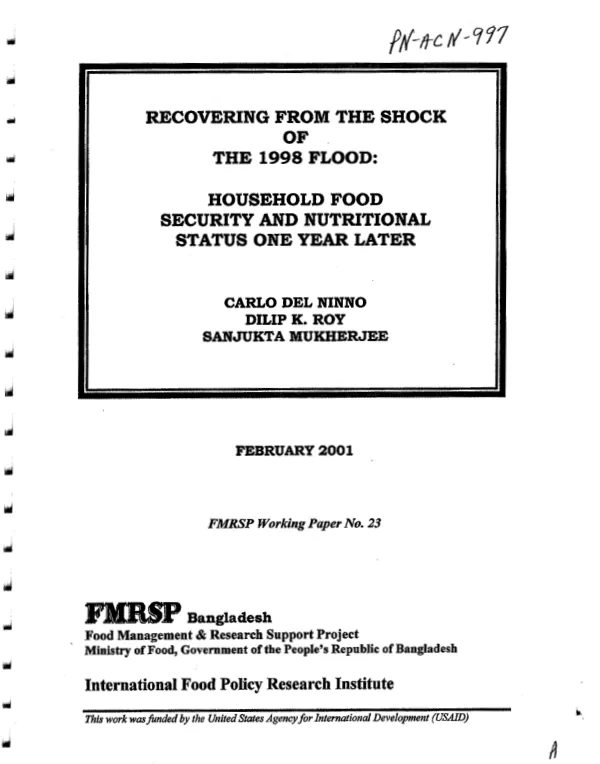 PN-ACN-997

RECOVERING FROM THE SHOCK
OF
THE 1998 FLOOD:

HOUSEHOLD FOOD
SECURITY AND NUTRITIONAL
STATUS ONE YEAR LATER

CARLO DEL NINNO
DILIP K. ROY
SANJUKTA MUKHERJEE

FEBRUARY 2001

FMRSP Working Paper No. 23

FMRSP Bangladesh
Food Management & Research Support Project
Ministry of Food, Government of the People's Republic of Bangladesh

International Food Policy Research Institute

This work was funded by the United States Agency for International Development (USAID)

A